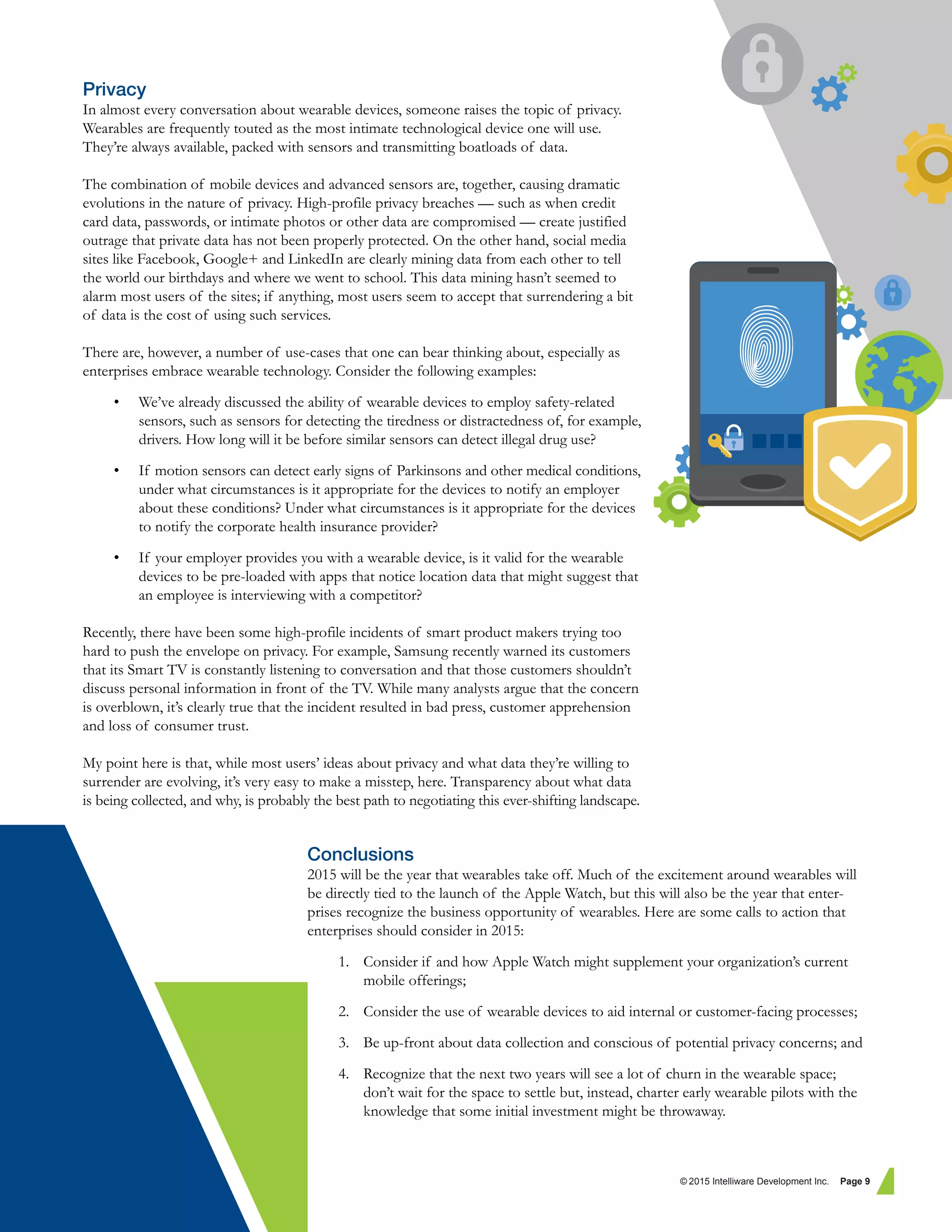 Privacy
In almost every conversation about wearable devices, someone raises the topic of privacy. Wearables are frequently touted as the most intimate technological device one will use. They're always available, packed with sensors and transmitting boatloads of data.

The combination of mobile devices and advanced sensors are, together, causing dramatic evolutions in the nature of privacy. High-profile privacy breaches — such as when credit card data, passwords, or intimate photos or other data are compromised — create justified outrage that private data has not been properly protected. On the other hand, social media sites like Facebook, Google+ and LinkedIn are clearly mining data from each other to tell the world our birthdays and where we went to school. This data mining hasn't seemed to alarm most users of the sites; if anything, most users seem to accept that surrendering a bit of data is the cost of using such services.

There are, however, a number of use-cases that one can bear thinking about, especially as enterprises embrace wearable technology. Consider the following examples:

• We've already discussed the ability of wearable devices to employ safety-related sensors, such as sensors for detecting the tiredness or distractedness of, for example, drivers. How long will it be before similar sensors can detect illegal drug use?

• If motion sensors can detect early signs of Parkinsons and other medical conditions, under what circumstances is it appropriate for the devices to notify an employer about these conditions? Under what circumstances is it appropriate for the devices to notify the corporate health insurance provider?

• If your employer provides you with a wearable device, is it valid for the wearable devices to be pre-loaded with apps that notice location data that might suggest that an employee is interviewing with a competitor?

Recently, there have been some high-profile incidents of smart product makers trying too hard to push the envelope on privacy. For example, Samsung recently warned its customers that its Smart TV is constantly listening to conversation and that those customers shouldn't discuss personal information in front of the TV. While many analysts argue that the concern is overblown, it's clearly true that the incident resulted in bad press, customer apprehension and loss of consumer trust.

My point here is that, while most users' ideas about privacy and what data they're willing to surrender are evolving, it's very easy to make a misstep, here. Transparency about what data is being collected, and why, is probably the best path to negotiating this ever-shifting landscape.

Conclusions
2015 will be the year that wearables take off. Much of the excitement around wearables will be directly tied to the launch of the Apple Watch, but this will also be the year that enterprises recognize the business opportunity of wearables. Here are some calls to action that enterprises should consider in 2015:

1. Consider if and how Apple Watch might supplement your organization's current mobile offerings;

2. Consider the use of wearable devices to aid internal or customer-facing processes;

3. Be up-front about data collection and conscious of potential privacy concerns; and

4. Recognize that the next two years will see a lot of churn in the wearable space; don't wait for the space to settle but, instead, charter early wearable pilots with the knowledge that some initial investment might be throwaway.

© 2015 Intelliware Development Inc. Page 9